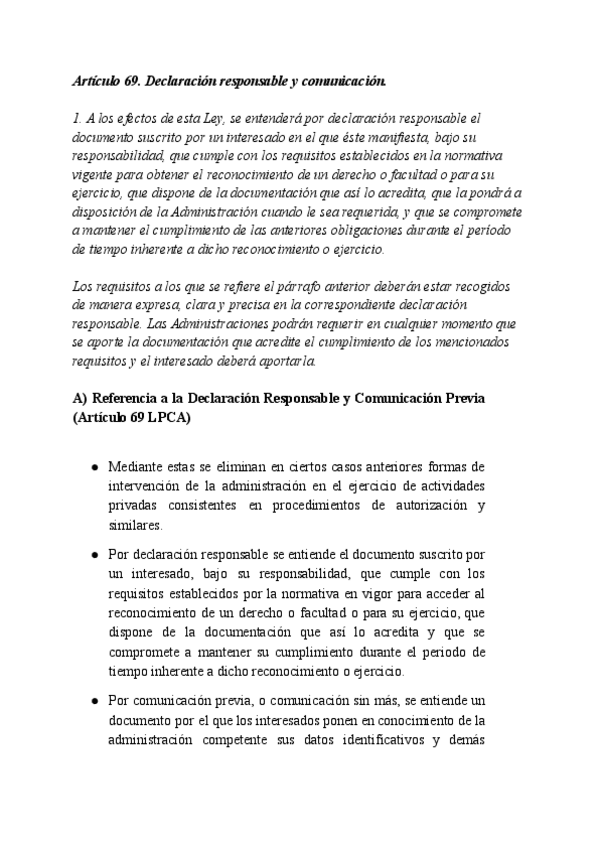 Artículo 69. Declaración responsable y comunicación.

1. A los efectos de esta Ley, se entenderá por declaración responsable el documento suscrito por un interesado en el que éste manifiesta, bajo su responsabilidad, que cumple con los requisitos establecidos en la normativa vigente para obtener el reconocimiento de un derecho o facultad o para su ejercicio, que dispone de la documentación que así lo acredita, que la pondrá a disposición de la Administración cuando le sea requerida, y que se compromete a mantener el cumplimiento de las anteriores obligaciones durante el período de tiempo inherente a dicho reconocimiento o ejercicio.

Los requisitos a los que se refiere el párrafo anterior deberán estar recogidos de manera expresa, clara y precisa en la correspondiente declaración responsable. Las Administraciones podrán requerir en cualquier momento que se aporte la documentación que acredite el cumplimiento de los mencionados requisitos y el interesado deberá aportarla.

A) Referencia a la Declaración Responsable y Comunicación Previa (Artículo 69 LPCA)

● Mediante estas se eliminan en ciertos casos anteriores formas de intervención de la administración en el ejercicio de actividades privadas consistentes en procedimientos de autorización y similares.

● Por declaración responsable se entiende el documento suscrito por un interesado, bajo su responsabilidad, que cumple con los requisitos establecidos por la normativa en vigor para acceder al reconocimiento de un derecho o facultad o para su ejercicio, que dispone de la documentación que así lo acredita y que se compromete a mantener su cumplimiento durante el periodo de tiempo inherente a dicho reconocimiento o ejercicio.

● Por comunicación previa, o comunicación sin más, se entiende un documento por el que los interesados ponen en conocimiento de la administración competente sus datos identificativos y demás